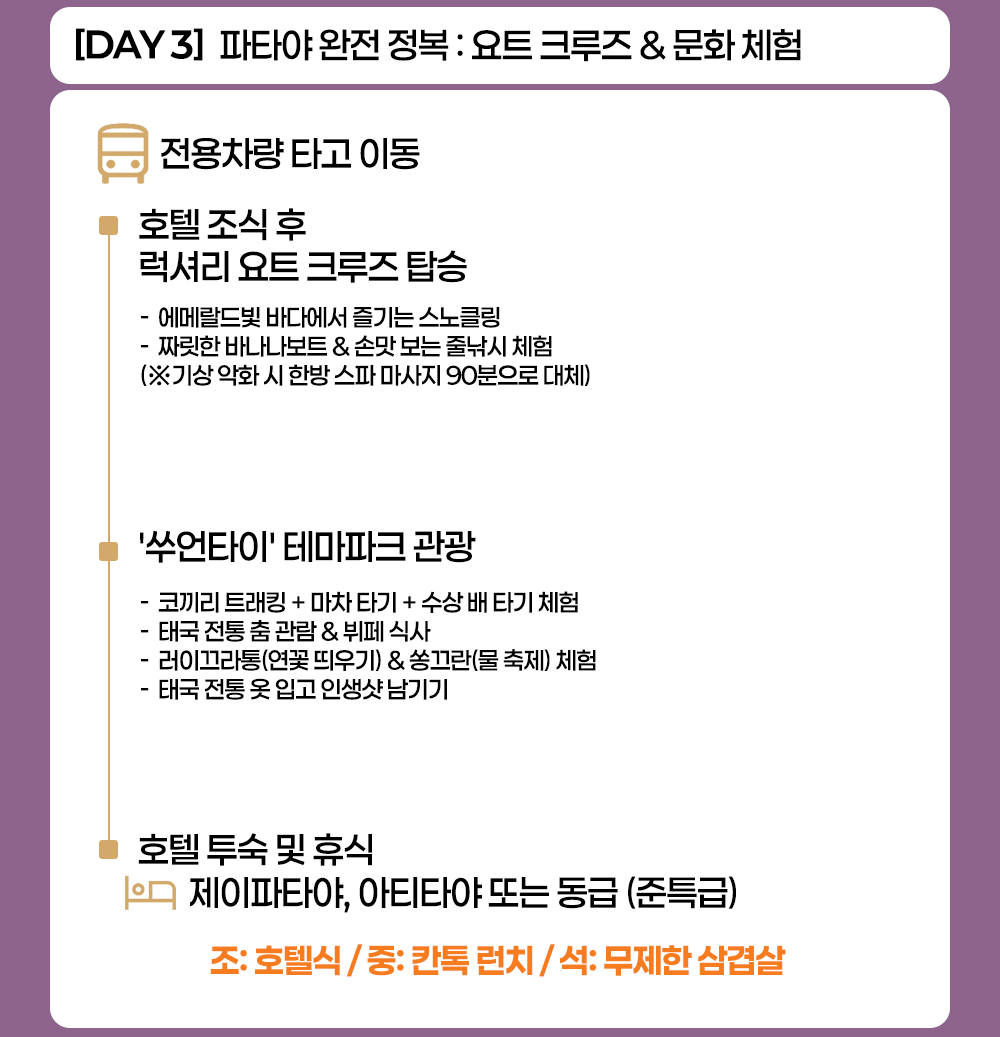 [DAY 3] 파타야 완전 정복 : 요트 크루즈 & 문화 체험

전용차량 타고 이동

호텔 조식 후
럭셔리 요트 크루즈 탑승

- 에메랄드빛 바다에서 즐기는 스노클링
- 짜릿한 바나나보트 & 손맛 보는 줄낚시 체험
(※기상 악화 시 한방 스파 마사지 90분으로 대체)

'쑤언타이' 테마파크 관광

- 코끼리 트래킹 + 마차 타기 + 수상 배 타기 체험
- 태국 전통 춤 관람 & 뷔페 식사
- 러이끄라통(연꽃 띄우기) & 쏭끄란(물 축제) 체험
- 태국 전통 옷 입고 인생샷 남기기

호텔 투숙 및 휴식
제이파타야, 아티타야 또는 동급 (준특급)

조: 호텔식 / 중: 칸톡 런치 / 석: 무제한 삼겹살